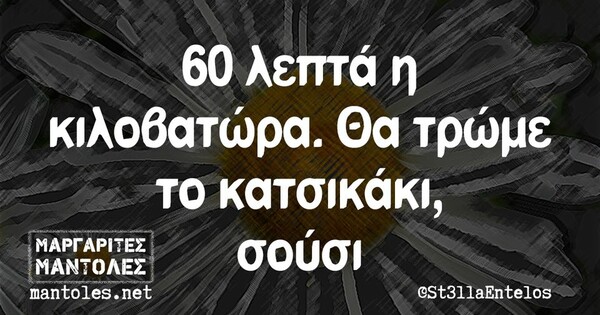 60 λεπτά η κιλοβατώρα. Θα τρώμε το κατσικάκι, σούσι

ΜΑΡΓΑΡΙΤΕΣ ΜΑΝΤΟΛΕΣ
mantoles.net

@St3llaEntelos